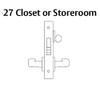 -27 Closet or Storeroom